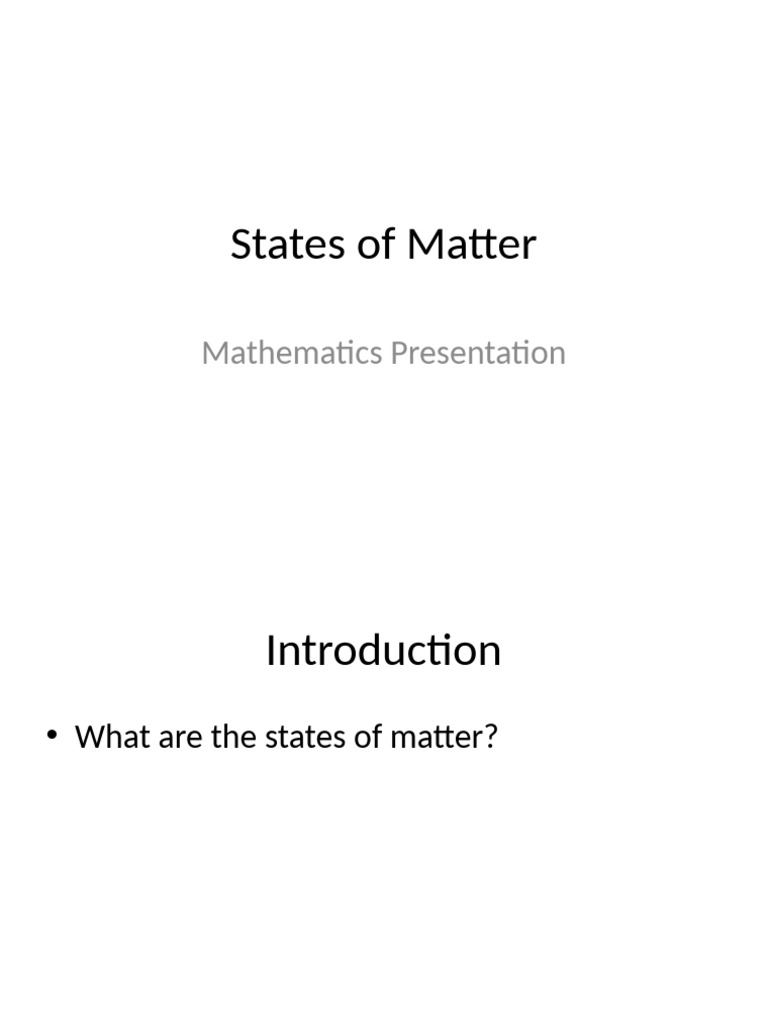 States of Matter

Mathematics Presentation

Introduction

• What are the states of matter?